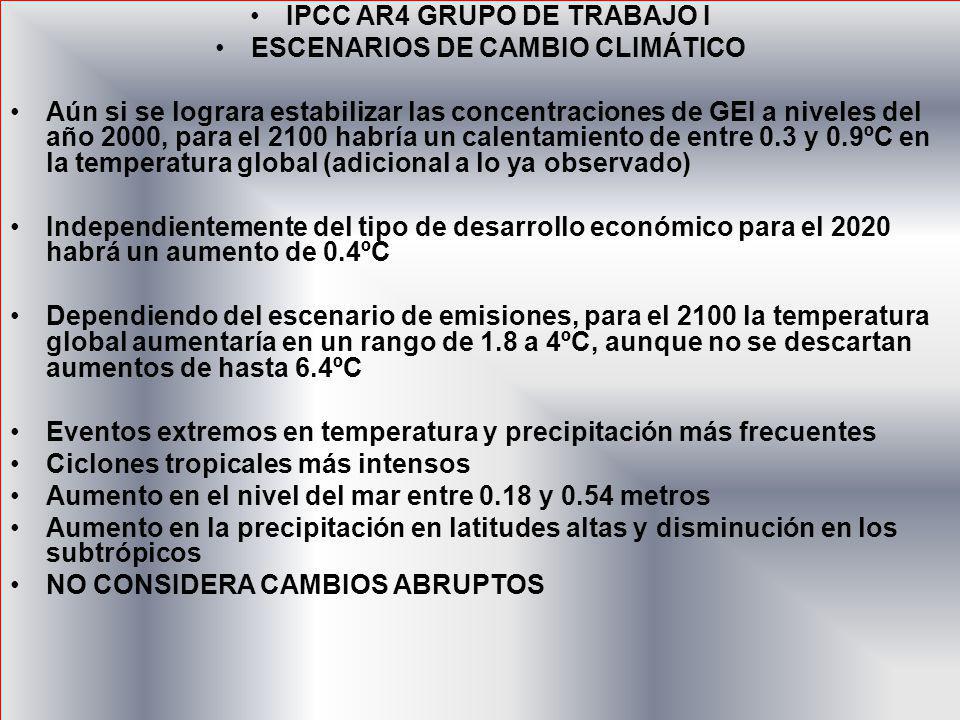 • IPCC AR4 GRUPO DE TRABAJO I
• ESCENARIOS DE CAMBIO CLIMÁTICO

• Aún si se lograra estabilizar las concentraciones de GEI a niveles del año 2000, para el 2100 habría un calentamiento de entre 0.3 y 0.9ºC en la temperatura global (adicional a lo ya observado)

• Independientemente del tipo de desarrollo económico para el 2020 habrá un aumento de 0.4ºC

• Dependiendo del escenario de emisiones, para el 2100 la temperatura global aumentaría en un rango de 1.8 a 4ºC, aunque no se descartan aumentos de hasta 6.4ºC

• Eventos extremos en temperatura y precipitación más frecuentes
• Ciclones tropicales más intensos
• Aumento en el nivel del mar entre 0.18 y 0.54 metros
• Aumento en la precipitación en latitudes altas y disminución en los subtrópicos
• NO CONSIDERA CAMBIOS ABRUPTOS